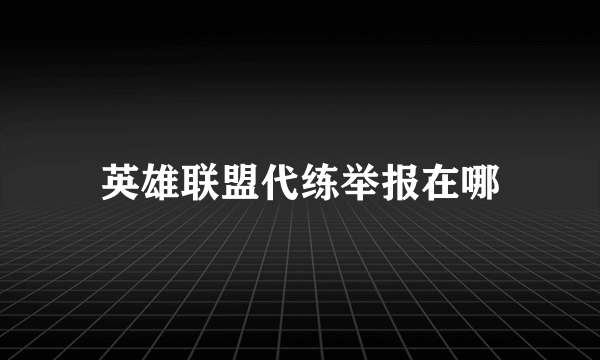 英雄联盟代练举报在哪